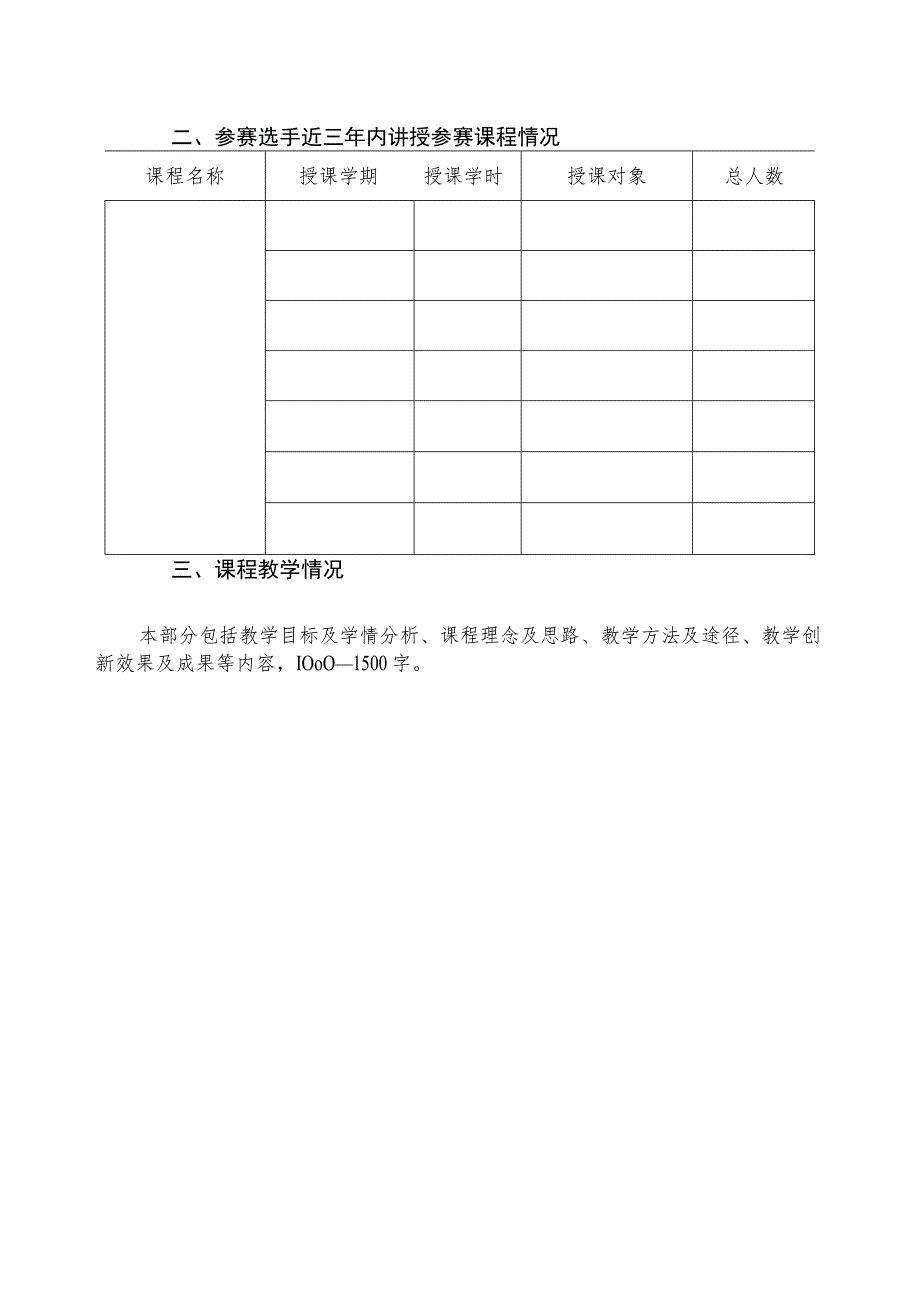 二、参赛选手近三年内讲授参赛课程情况

| 课程名称 | 授课学期 | 授课学时 | 授课对象 | 总人数 |
|---|---|---|---|---|
| | | | | |
| | | | | |
| | | | | |
| | | | | |
| | | | | |
| | | | | |
| | | | | |

三、课程教学情况

本部分包括教学目标及学情分析、课程理念及思路、教学方法及途径、教学创新效果及成果等内容，IOoO—1500字。